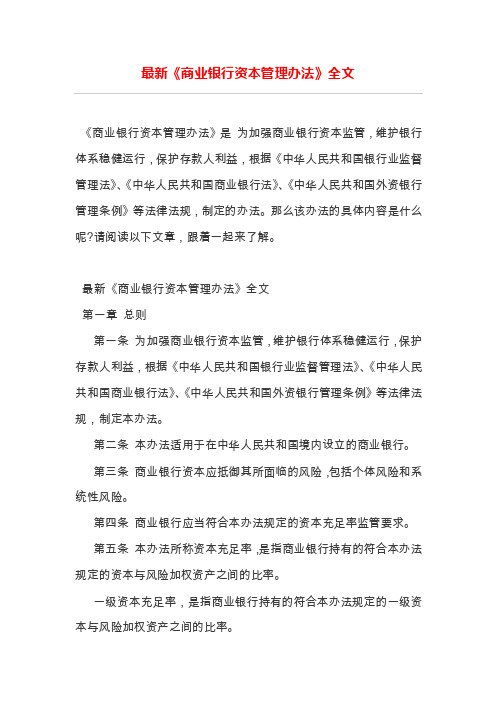 最新《商业银行资本管理办法》全文

《商业银行资本管理办法》是 为加强商业银行资本监管，维护银行体系稳健运行，保护存款人利益，根据《中华人民共和国银行业监督管理法》、《中华人民共和国商业银行法》、《中华人民共和国外资银行管理条例》等法律法规，制定的办法。那么该办法的具体内容是什么呢?请阅读以下文章，跟着一起来了解。

最新《商业银行资本管理办法》全文

第一章 总则

第一条 为加强商业银行资本监管，维护银行体系稳健运行，保护存款人利益，根据《中华人民共和国银行业监督管理法》、《中华人民共和国商业银行法》、《中华人民共和国外资银行管理条例》等法律法规，制定本办法。

第二条 本办法适用于在中华人民共和国境内设立的商业银行。

第三条 商业银行资本应抵御其所面临的风险，包括个体风险和系统性风险。

第四条 商业银行应当符合本办法规定的资本充足率监管要求。

第五条 本办法所称资本充足率，是指商业银行持有的符合本办法规定的资本与风险加权资产之间的比率。

一级资本充足率，是指商业银行持有的符合本办法规定的一级资本与风险加权资产之间的比率。